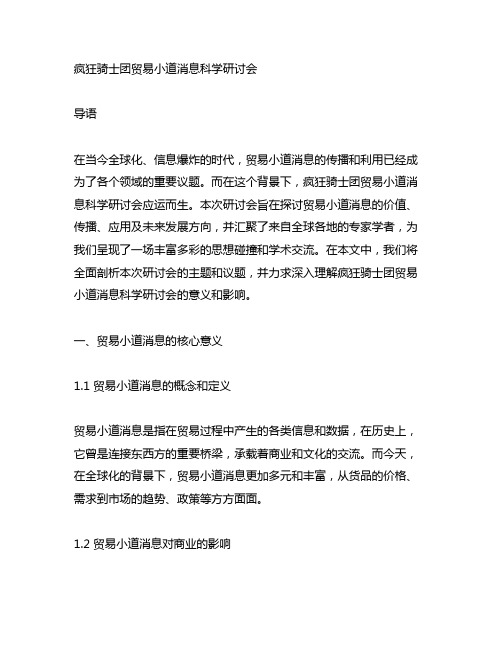 疯狂骑士团贸易小道消息科学研讨会

导语

在当今全球化、信息爆炸的时代，贸易小道消息的传播和利用已经成为了各个领域的重要议题。而在这个背景下，疯狂骑士团贸易小道消息科学研讨会应运而生。本次研讨会旨在探讨贸易小道消息的价值、传播、应用及未来发展方向，并汇聚了来自全球各地的专家学者，为我们呈现了一场丰富多彩的思想碰撞和学术交流。在本文中，我们将全面剖析本次研讨会的主题和议题，并力求深入理解疯狂骑士团贸易小道消息科学研讨会的意义和影响。

一、贸易小道消息的核心意义

1.1 贸易小道消息的概念和定义

贸易小道消息是指在贸易过程中产生的各类信息和数据，在历史上，它曾是连接东西方的重要桥梁，承载着商业和文化的交流。而今天，在全球化的背景下，贸易小道消息更加多元和丰富，从货品的价格、需求到市场的趋势、政策等方方面面。

1.2 贸易小道消息对商业的影响